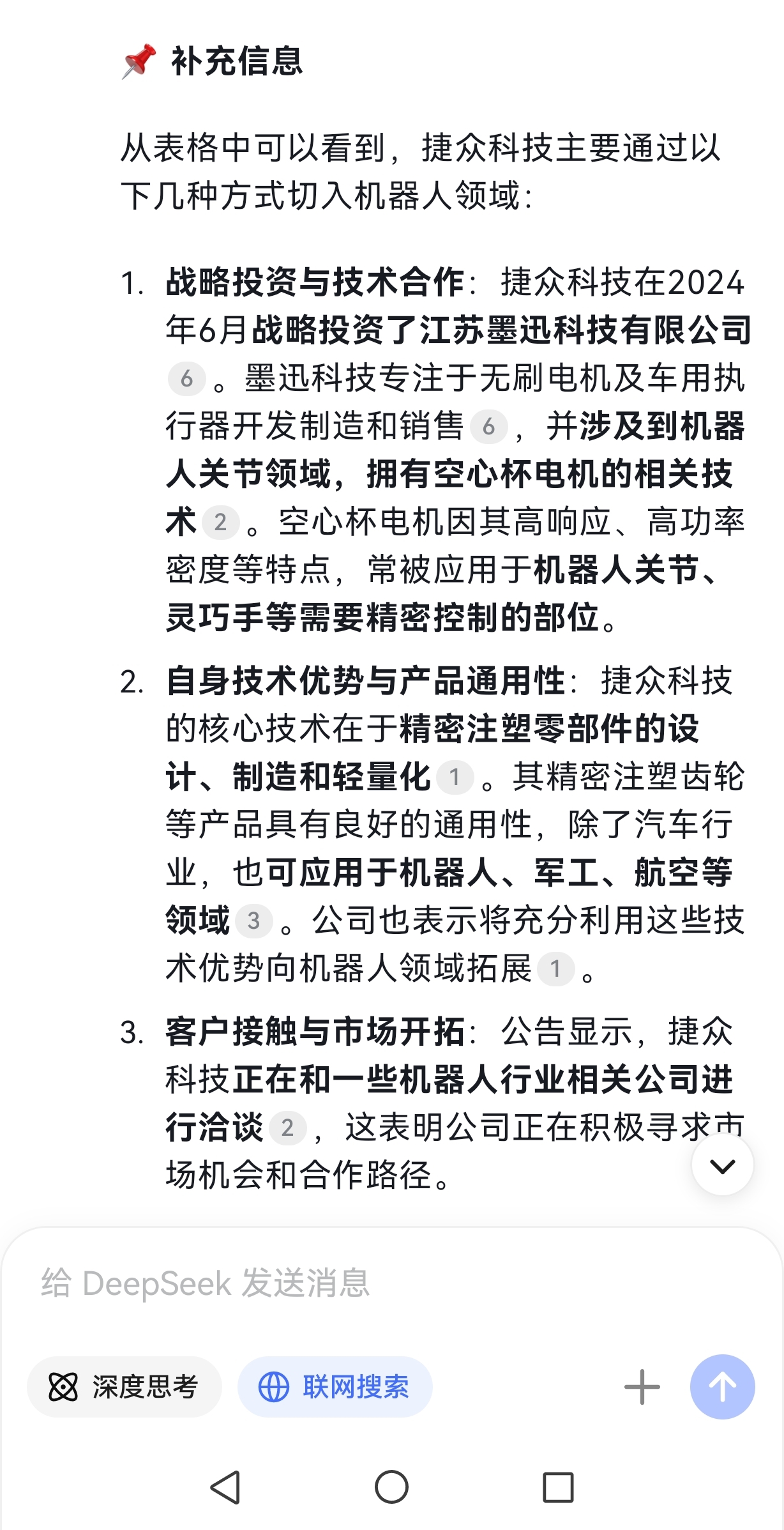 📌 补充信息

从表格中可以看到，捷众科技主要通过以下几种方式切入机器人领域：

1. 战略投资与技术合作：捷众科技在2024年6月战略投资了江苏墨迅科技有限公司 6 。墨迅科技专注于无刷电机及车用执行器开发制造和销售 6 ，并涉及到机器人关节领域，拥有空心杯电机的相关技术 2 。空心杯电机因其高响应、高功率密度等特点，常被应用于机器人关节、灵巧手等需要精密控制的部位。

2. 自身技术优势与产品通用性：捷众科技的核心技术在于精密注塑零部件的设计、制造和轻量化 1 。其精密注塑齿轮等产品具有良好的通用性，除了汽车行业，也可应用于机器人、军工、航空等领域 3 。公司也表示将充分利用这些技术优势向机器人领域拓展 1 。

3. 客户接触与市场开拓：公告显示，捷众科技正在和一些机器人行业相关公司进行洽谈 2 ，这表明公司正在积极寻求市场机会和合作路径。

给 DeepSeek 发送消息

深度思考

联网搜索